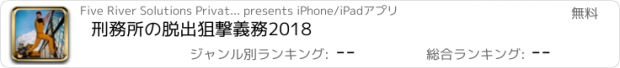 Five River Solutions Privat... presents iPhone/iPadアプリ

無料

刑務所の脱出狙撃義務2018

ジャンル別ランキング: --

総合ランキング: --